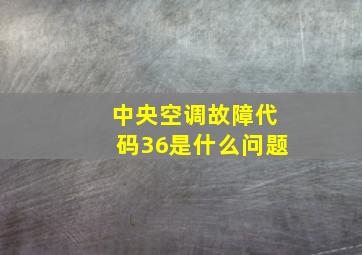 中央空调故障代码36是什么问题